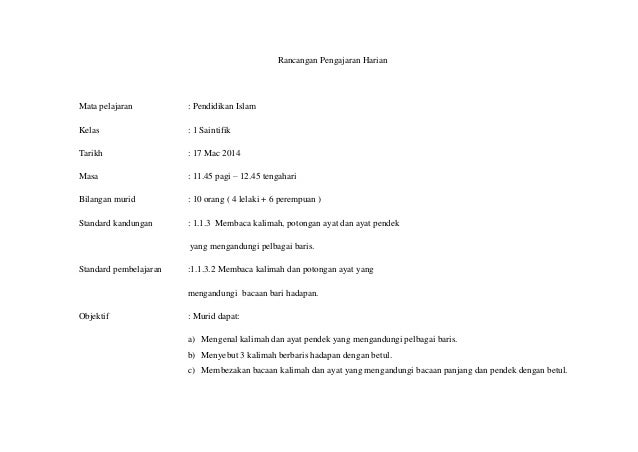 Rancangan Pengajaran Harian

Mata pelajaran : Pendidikan Islam

Kelas : 1 Saintifik

Tarikh : 17 Mac 2014

Masa : 11.45 pagi – 12.45 tengahari

Bilangan murid : 10 orang ( 4 lelaki + 6 perempuan )

Standard kandungan : 1.1.3 Membaca kalimah, potongan ayat dan ayat pendek yang mengandungi pelbagai baris.

Standard pembelajaran :1.1.3.2 Membaca kalimah dan potongan ayat yang mengandungi bacaan bari hadapan.

Objektif : Murid dapat:

a) Mengenal kalimah dan ayat pendek yang mengandungi pelbagai baris.
b) Menyebut 3 kalimah berbaris hadapan dengan betul.
c) Membezakan bacaan kalimah dan ayat yang mengandungi bacaan panjang dan pendek dengan betul.